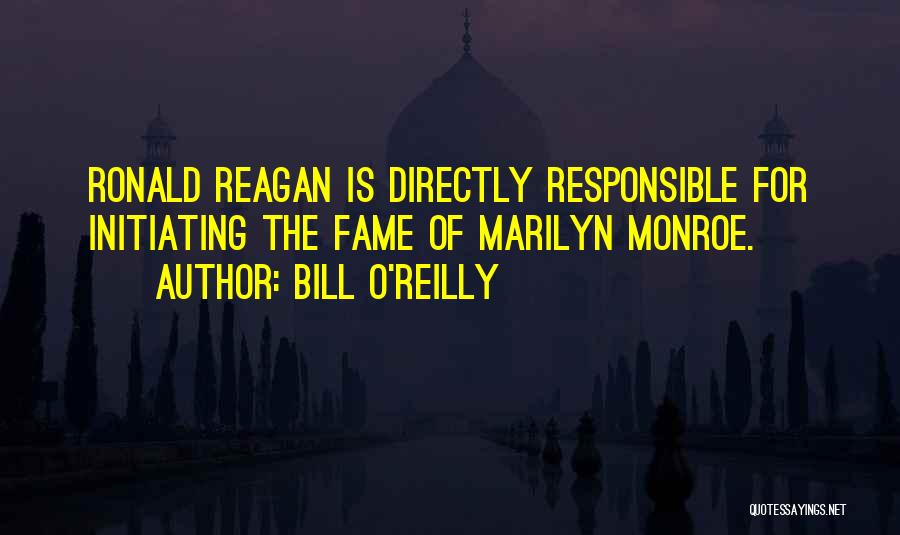 RONALD REAGAN IS DIRECTLY RESPONSIBLE FOR INITIATING THE FAME OF MARILYN MONROE.
AUTHOR: BILL O'REILLY

QUOTESSAYINGS.NET